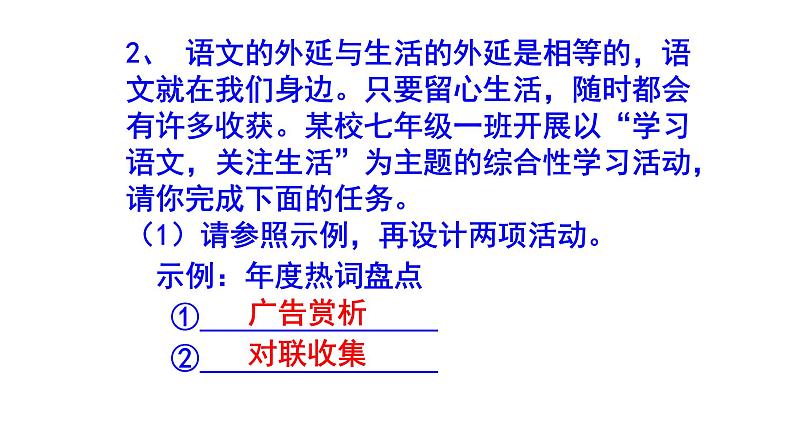 2、 语文的外延与生活的外延是相等的，语文就在我们身边。只要留心生活，随时都会有许多收获。某校七年级一班开展以“学习语文，关注生活”为主题的综合性学习活动，请你完成下面的任务。

（1）请参照示例，再设计两项活动。

示例：年度热词盘点

①广告赏析

②对联收集